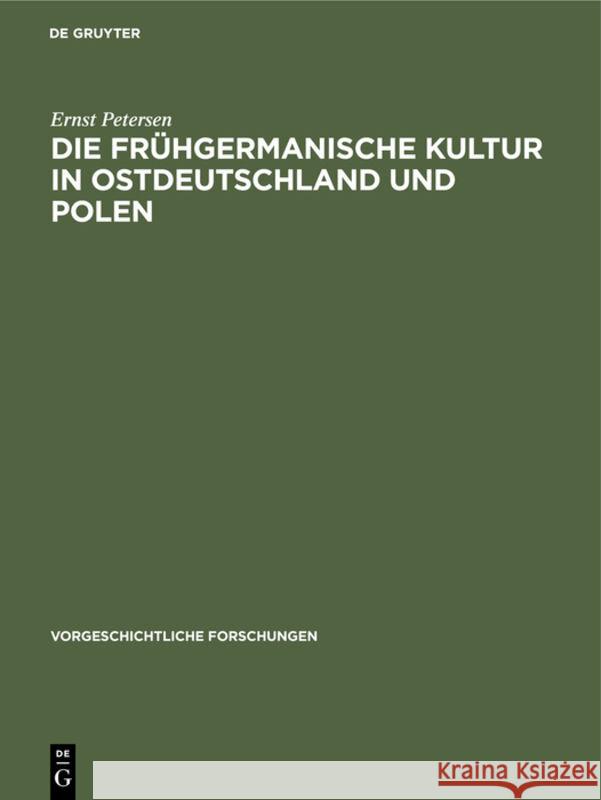 DE GRUYTER

Ernst Petersen

DIE FRÜHGERMANISCHE KULTUR IN OSTDEUTSCHLAND UND POLEN

VORGESCHICHTLICHE FORSCHUNGEN

DE G